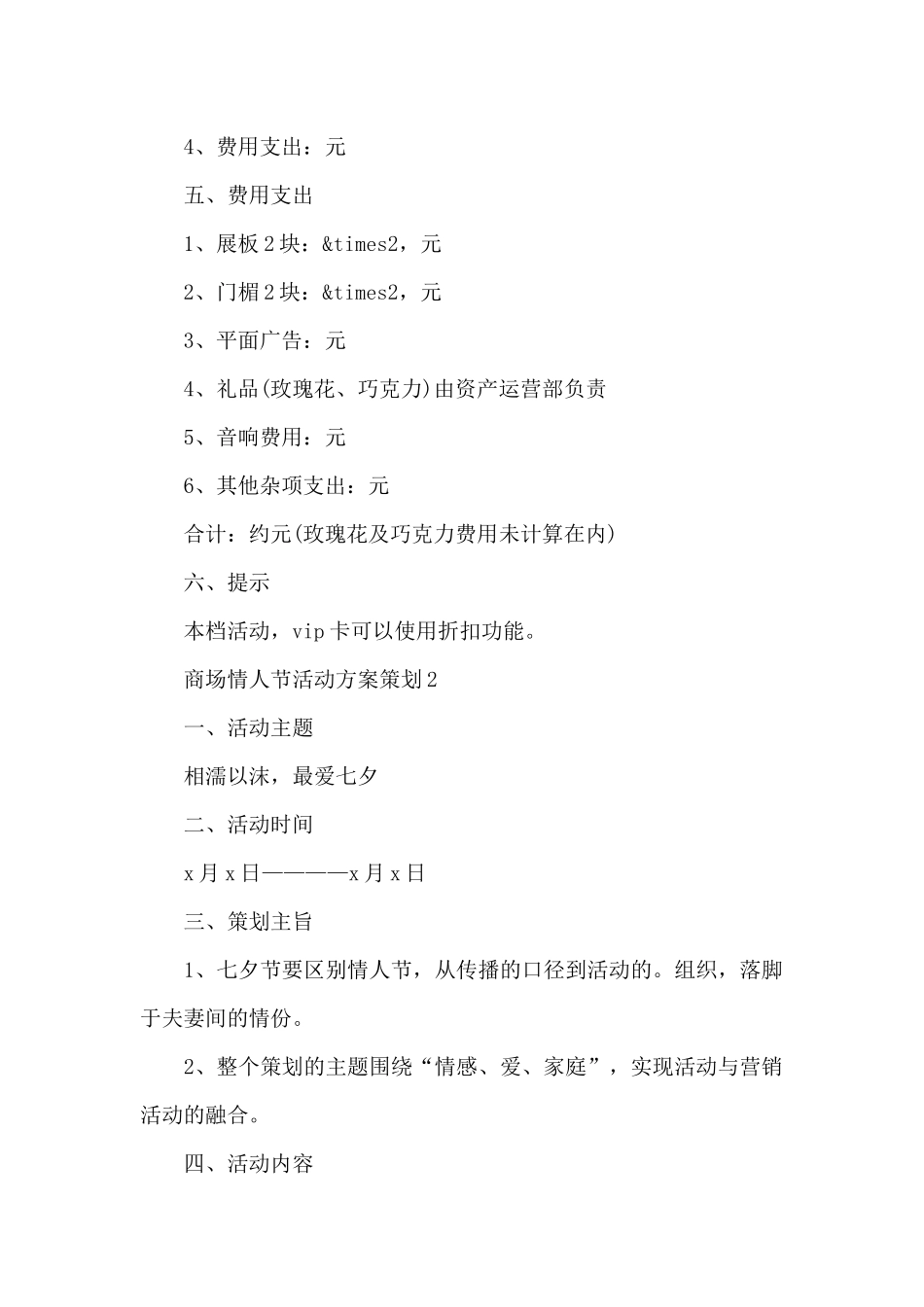 4、费用支出：元

五、费用支出

1、展板2块：&times2，元

2、门楣2块：&times2，元

3、平面广告：元

4、礼品(玫瑰花、巧克力)由资产运营部负责

5、音响费用：元

6、其他杂项支出：元

合计：约元(玫瑰花及巧克力费用未计算在内)

六、提示

本档活动，vip卡可以使用折扣功能。

商场情人节活动方案策划2

一、活动主题

相濡以沫，最爱七夕

二、活动时间

x月x日————x月x日

三、策划主旨

1、七夕节要区别情人节，从传播的口径到活动的。组织，落脚于夫妻间的情份。

2、整个策划的主题围绕“情感、爱、家庭”，实现活动与营销活动的融合。

四、活动内容